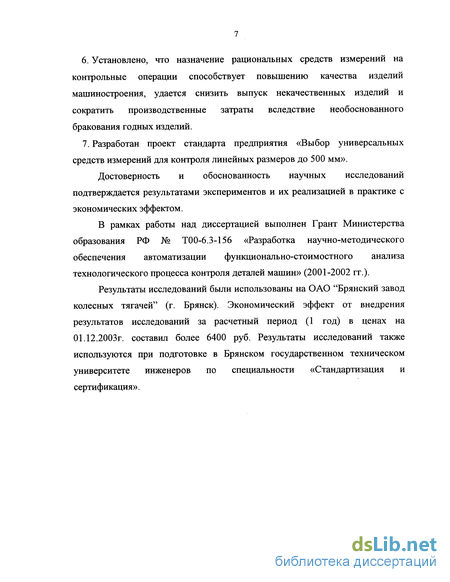 7

6. Установлено, что назначение рациональных средств измерений на контрольные операции способствует повышению качества изделий машиностроения, удается снизить выпуск некачественных изделий и сократить производственные затраты вследствие необоснованного бракования годных изделий.

7. Разработан проект стандарта предприятия «Выбор универсальных средств измерений для контроля линейных размеров до 500 мм».

Достоверность и обоснованность научных исследований подтверждается результатами экспериментов и их реализацией в практике с экономических эффектом.

В рамках работы над диссертацией выполнен Грант Министерства образования РФ № Т00-6.3-156 «Разработка научно-методического обеспечения автоматизации функционально-стоимостного анализа технологического процесса контроля деталей машин» (2001-2002 гг.).

Результаты исследований были использованы на ОАО "Брянский завод колесных тягачей" (г. Брянск). Экономический эффект от внедрения результатов исследований за расчетный период (1 год) в ценах на 01.12.2003г. составил более 6400 руб. Результаты исследований также используются при подготовке в Брянском государственном техническом университете инженеров по специальности «Стандартизация и сертификация».

dsLib.net
библиотека диссертаций